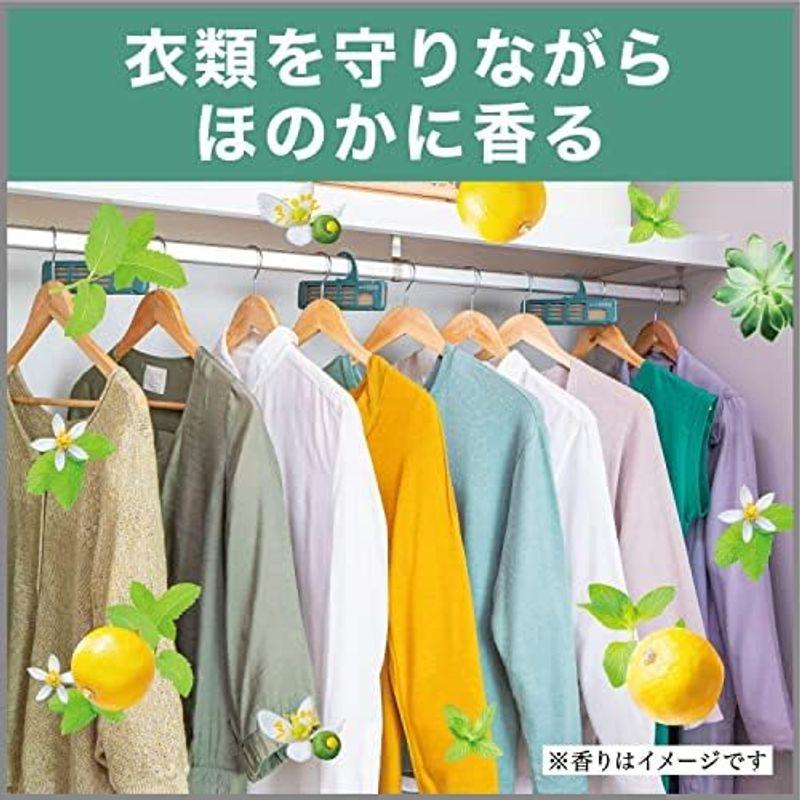 衣類を守りながら
ほのかに香る

※香りはイメージです